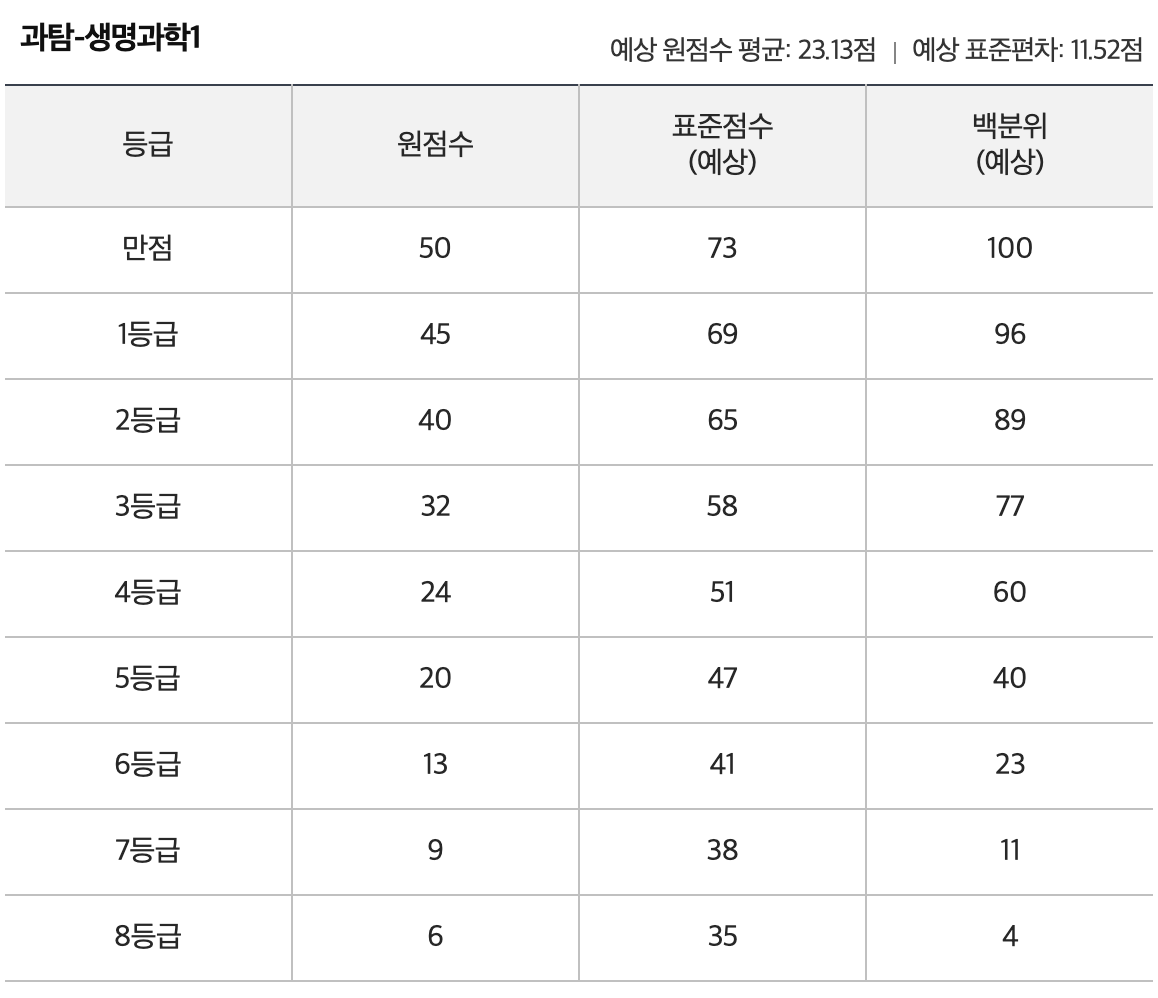 과탐-생명과학1

예상 원점수 평균: 23.13점 | 예상 표준편차: 11.52점

| 등급 | 원점수 | 표준점수 (예상) | 백분위 (예상) |
|---|---|---|---|
| 만점 | 50 | 73 | 100 |
| 1등급 | 45 | 69 | 96 |
| 2등급 | 40 | 65 | 89 |
| 3등급 | 32 | 58 | 77 |
| 4등급 | 24 | 51 | 60 |
| 5등급 | 20 | 47 | 40 |
| 6등급 | 13 | 41 | 23 |
| 7등급 | 9 | 38 | 11 |
| 8등급 | 6 | 35 | 4 |